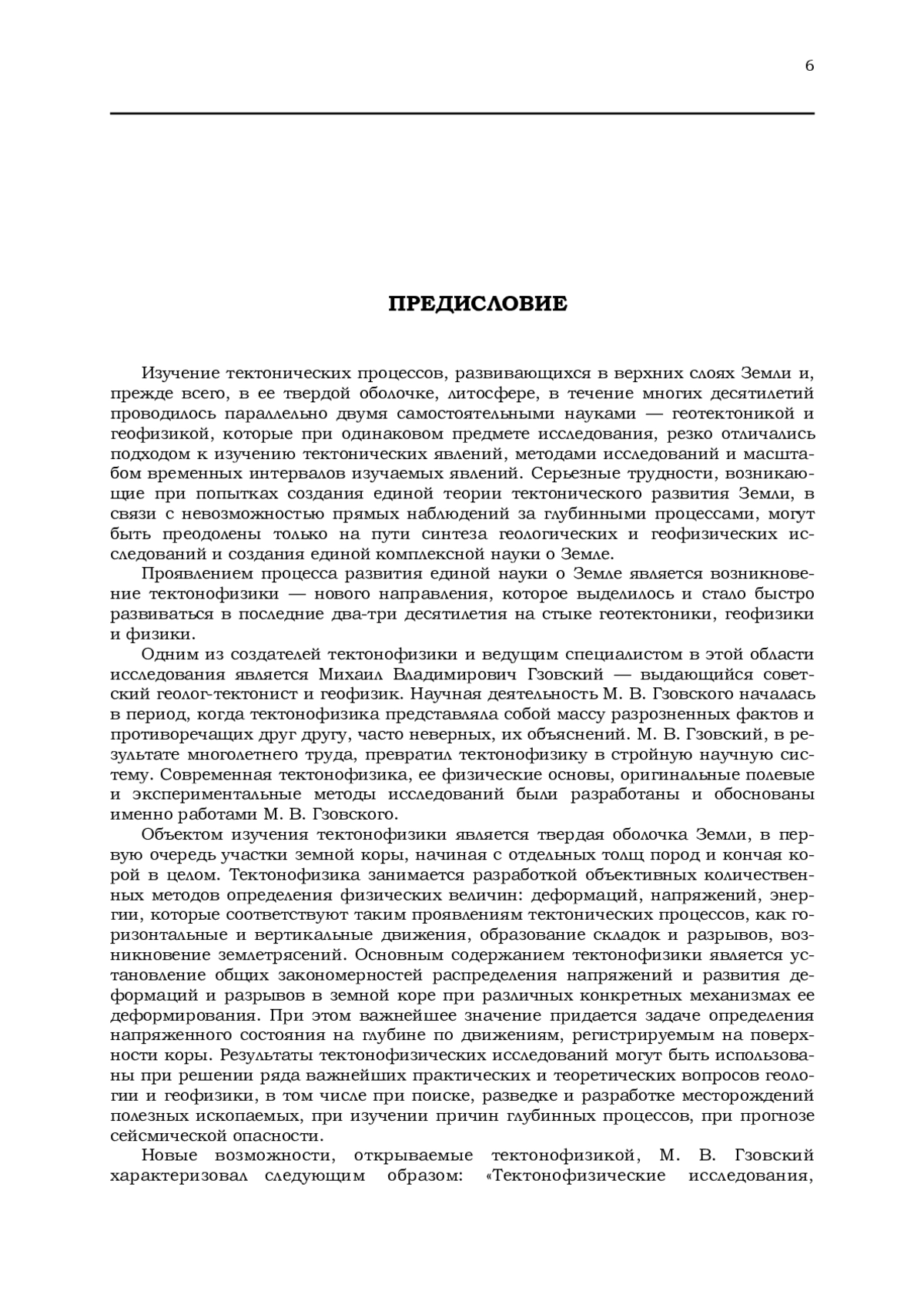 6

ПРЕДИСЛОВИЕ

Изучение тектонических процессов, развивающихся в верхних слоях Земли и, прежде всего, в ее твердой оболочке, литосфере, в течение многих десятилетий проводилось параллельно двумя самостоятельными науками — геотектоникой и геофизикой, которые при одинаковом предмете исследования, резко отличались подходом к изучению тектонических явлений, методами исследований и масштабом временных интервалов изучаемых явлений. Серьезные трудности, возникающие при попытках создания единой теории тектонического развития Земли, в связи с невозможностью прямых наблюдений за глубинными процессами, могут быть преодолены только на пути синтеза геологических и геофизических исследований и создания единой комплексной науки о Земле.

Проявлением процесса развития единой науки о Земле является возникновение тектонофизики — нового направления, которое выделилось и стало быстро развиваться в последние два-три десятилетия на стыке геотектоники, геофизики и физики.

Одним из создателей тектонофизики и ведущим специалистом в этой области исследования является Михаил Владимирович Гзовский — выдающийся советский геолог-тектонист и геофизик. Научная деятельность М. В. Гзовского началась в период, когда тектонофизика представляла собой массу разрозненных фактов и противоречащих друг другу, часто неверных, их объяснений. М. В. Гзовский, в результате многолетнего труда, превратил тектонофизику в стройную научную систему. Современная тектонофизика, ее физические основы, оригинальные полевые и экспериментальные методы исследований были разработаны и обоснованы именно работами М. В. Гзовского.

Объектом изучения тектонофизики является твердая оболочка Земли, в первую очередь участки земной коры, начиная с отдельных толщ пород и кончая корой в целом. Тектонофизика занимается разработкой объективных количественных методов определения физических величин: деформаций, напряжений, энергии, которые соответствуют таким проявлениям тектонических процессов, как горизонтальные и вертикальные движения, образование складок и разрывов, возникновение землетрясений. Основным содержанием тектонофизики является установление общих закономерностей распределения напряжений и развития деформаций и разрывов в земной коре при различных конкретных механизмах ее деформирования. При этом важнейшее значение придается задаче определения напряженного состояния на глубине по движениям, регистрируемым на поверхности коры. Результаты тектонофизических исследований могут быть использованы при решении ряда важнейших практических и теоретических вопросов геологии и геофизики, в том числе при поиске, разведке и разработке месторождений полезных ископаемых, при изучении причин глубинных процессов, при прогнозе сейсмической опасности.

Новые возможности, открываемые тектонофизикой, М. В. Гзовский характеризовал следующим образом: «Тектонофизические исследования,